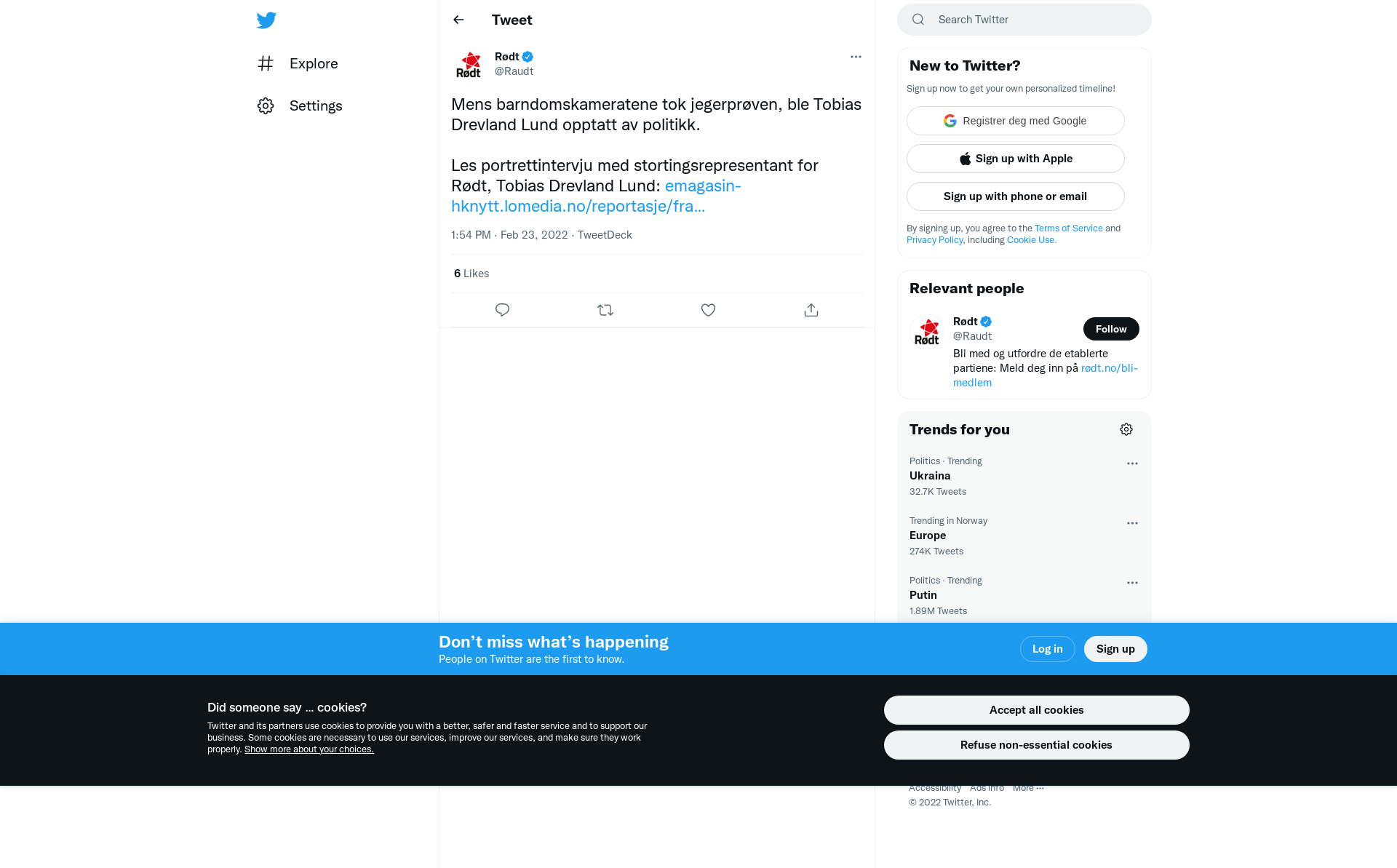 Explore

Settings

Tweet

Rødt
@Raudt

Mens barndomskameratene tok jegerprøven, ble Tobias Drevland Lund opptatt av politikk.

Les portrettintervju med stortingsrepresentant for Rødt, Tobias Drevland Lund: emagasin-hknytt.lomedia.no/reportasje/fra...

1:54 PM · Feb 23, 2022 · TweetDeck

6 Likes

Search Twitter

New to Twitter?

Sign up now to get your own personalized timeline!

Registrer deg med Google

Sign up with Apple

Sign up with phone or email

By signing up, you agree to the Terms of Service and Privacy Policy, including Cookie Use.

Relevant people

Rødt
@Raudt
Follow

Bli med og utfordre de etablerte partiene: Meld deg inn på rødt.no/bli-medlem

Trends for you

Politics · Trending
Ukraina
32.7K Tweets

Trending in Norway
Europe
274K Tweets

Politics · Trending
Putin
1.89M Tweets

Don't miss what's happening
People on Twitter are the first to know.

Log in

Sign up

Did someone say … cookies?

Twitter and its partners use cookies to provide you with a better, safer and faster service and to support our business. Some cookies are necessary to use our services, improve our services, and make sure they work properly. Show more about your choices.

Accept all cookies

Refuse non-essential cookies

Accessibility Ads info More ···
© 2022 Twitter, Inc.